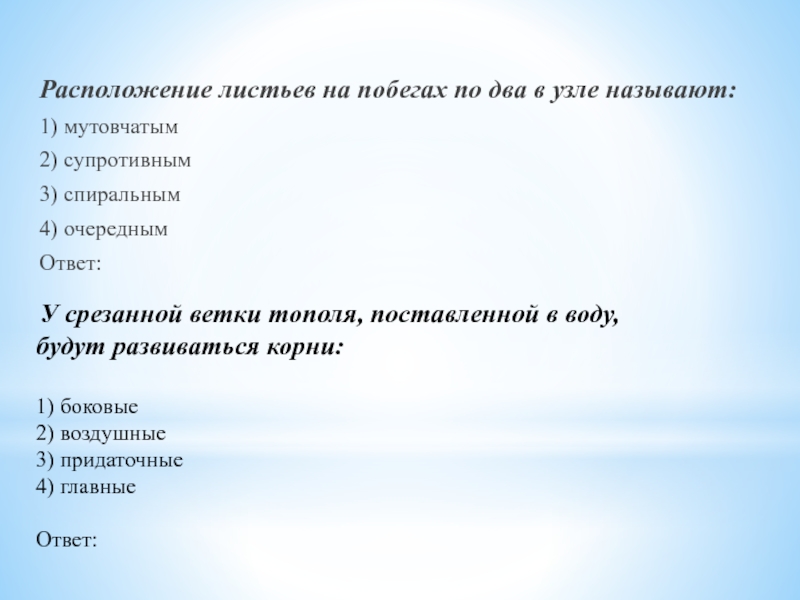 Расположение листьев на побегах по два в узле называют:

1) мутовчатым

2) супротивным

3) спиральным

4) очередным

Ответ:

У срезанной ветки тополя, поставленной в воду, будут развиваться корни:

1) боковые
2) воздушные
3) придаточные
4) главные

Ответ: